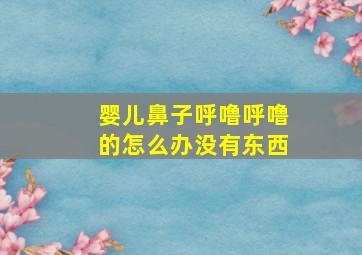 婴儿鼻子呼噜呼噜的怎么办没有东西